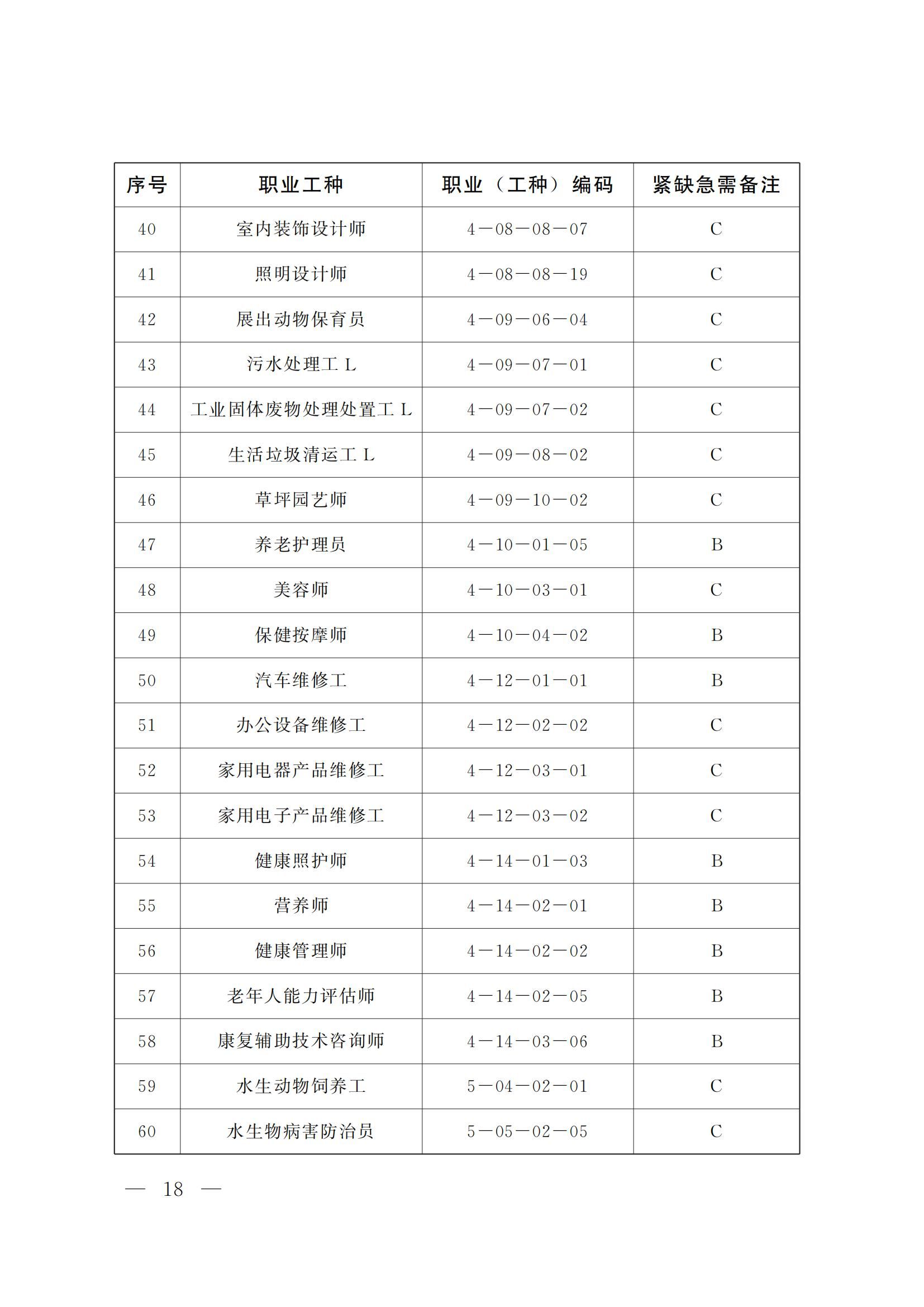 | 序号 | 职业工种 | 职业（工种）编码 | 紧缺急需备注 |
|---|---|---|---|
| 40 | 室内装饰设计师 | 4—08—08—07 | C |
| 41 | 照明设计师 | 4—08—08—19 | C |
| 42 | 展出动物保育员 | 4—09—06—04 | C |
| 43 | 污水处理工 L | 4—09—07—01 | C |
| 44 | 工业固体废物处理处置工 L | 4—09—07—02 | C |
| 45 | 生活垃圾清运工 L | 4—09—08—02 | C |
| 46 | 草坪园艺师 | 4—09—10—02 | C |
| 47 | 养老护理员 | 4—10—01—05 | B |
| 48 | 美容师 | 4—10—03—01 | C |
| 49 | 保健按摩师 | 4—10—04—02 | B |
| 50 | 汽车维修工 | 4—12—01—01 | B |
| 51 | 办公设备维修工 | 4—12—02—02 | C |
| 52 | 家用电器产品维修工 | 4—12—03—01 | C |
| 53 | 家用电子产品维修工 | 4—12—03—02 | C |
| 54 | 健康照护师 | 4—14—01—03 | B |
| 55 | 营养师 | 4—14—02—01 | B |
| 56 | 健康管理师 | 4—14—02—02 | B |
| 57 | 老年人能力评估师 | 4—14—02—05 | B |
| 58 | 康复辅助技术咨询师 | 4—14—03—06 | B |
| 59 | 水生动物饲养工 | 5—04—02—01 | C |
| 60 | 水生物病害防治员 | 5—05—02—05 | C |

— 18 —